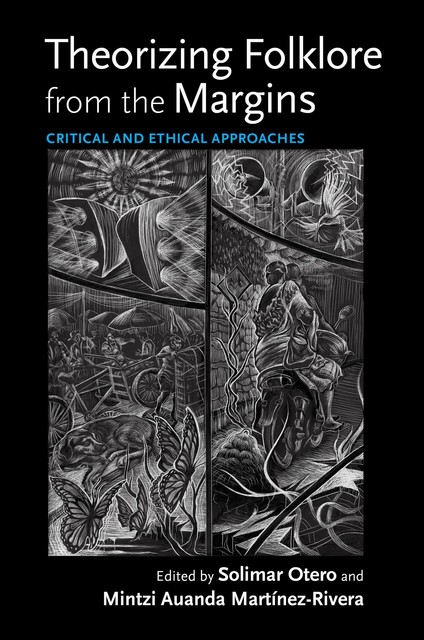 Theorizing Folklore from the Margins

CRITICAL AND ETHICAL APPROACHES

Edited by Solimar Otero and Mintzi Auanda Martínez-Rivera